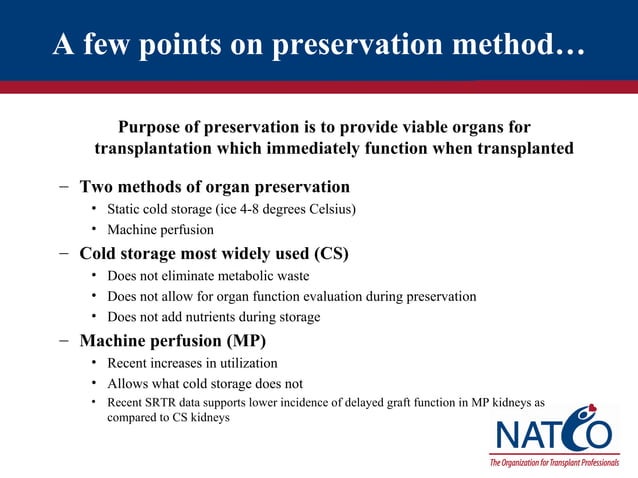 A few points on preservation method…

Purpose of preservation is to provide viable organs for transplantation which immediately function when transplanted

– Two methods of organ preservation
• Static cold storage (ice 4-8 degrees Celsius)
• Machine perfusion

– Cold storage most widely used (CS)
• Does not eliminate metabolic waste
• Does not allow for organ function evaluation during preservation
• Does not add nutrients during storage

– Machine perfusion (MP)
• Recent increases in utilization
• Allows what cold storage does not
• Recent SRTR data supports lower incidence of delayed graft function in MP kidneys as compared to CS kidneys

NATCO
The Organization for Transplant Professionals